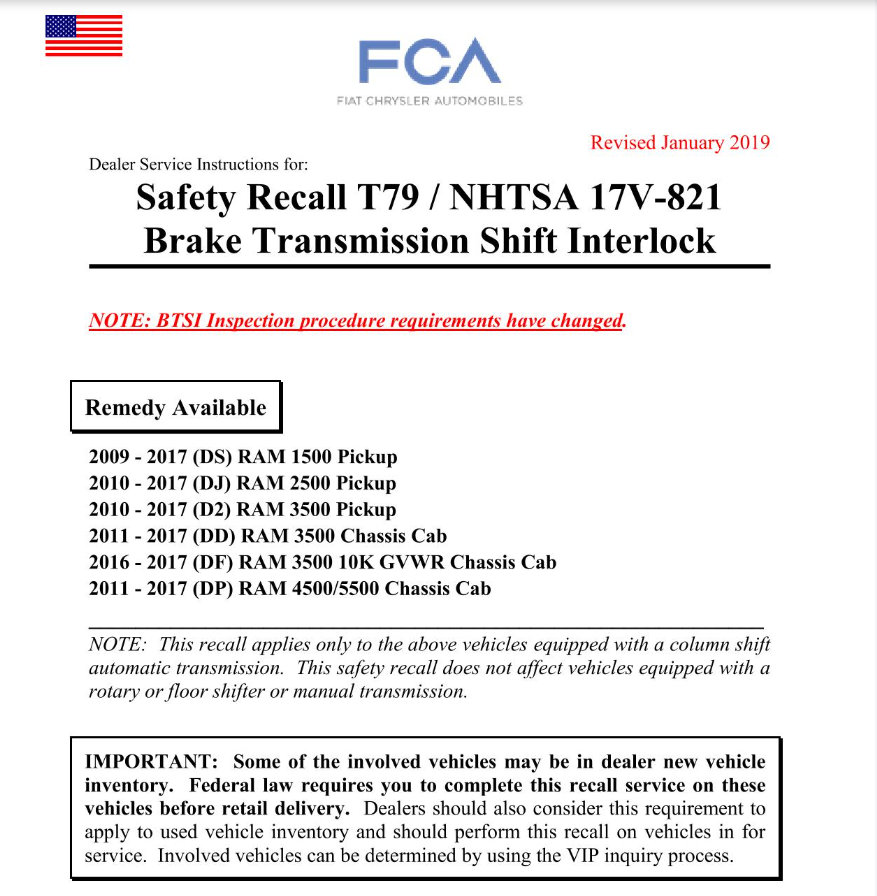 FCA
FIAT CHRYSLER AUTOMOBILES

Revised January 2019

Dealer Service Instructions for:

Safety Recall T79 / NHTSA 17V-821
Brake Transmission Shift Interlock

NOTE: BTSI Inspection procedure requirements have changed.

Remedy Available

2009 - 2017 (DS) RAM 1500 Pickup
2010 - 2017 (DJ) RAM 2500 Pickup
2010 - 2017 (D2) RAM 3500 Pickup
2011 - 2017 (DD) RAM 3500 Chassis Cab
2016 - 2017 (DF) RAM 3500 10K GVWR Chassis Cab
2011 - 2017 (DP) RAM 4500/5500 Chassis Cab

NOTE: This recall applies only to the above vehicles equipped with a column shift automatic transmission. This safety recall does not affect vehicles equipped with a rotary or floor shifter or manual transmission.

IMPORTANT: Some of the involved vehicles may be in dealer new vehicle inventory. Federal law requires you to complete this recall service on these vehicles before retail delivery. Dealers should also consider this requirement to apply to used vehicle inventory and should perform this recall on vehicles in for service. Involved vehicles can be determined by using the VIP inquiry process.